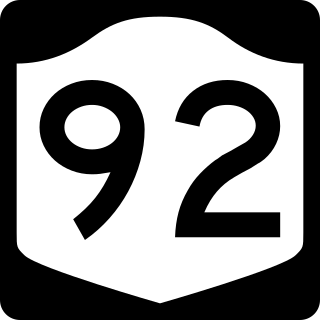 92